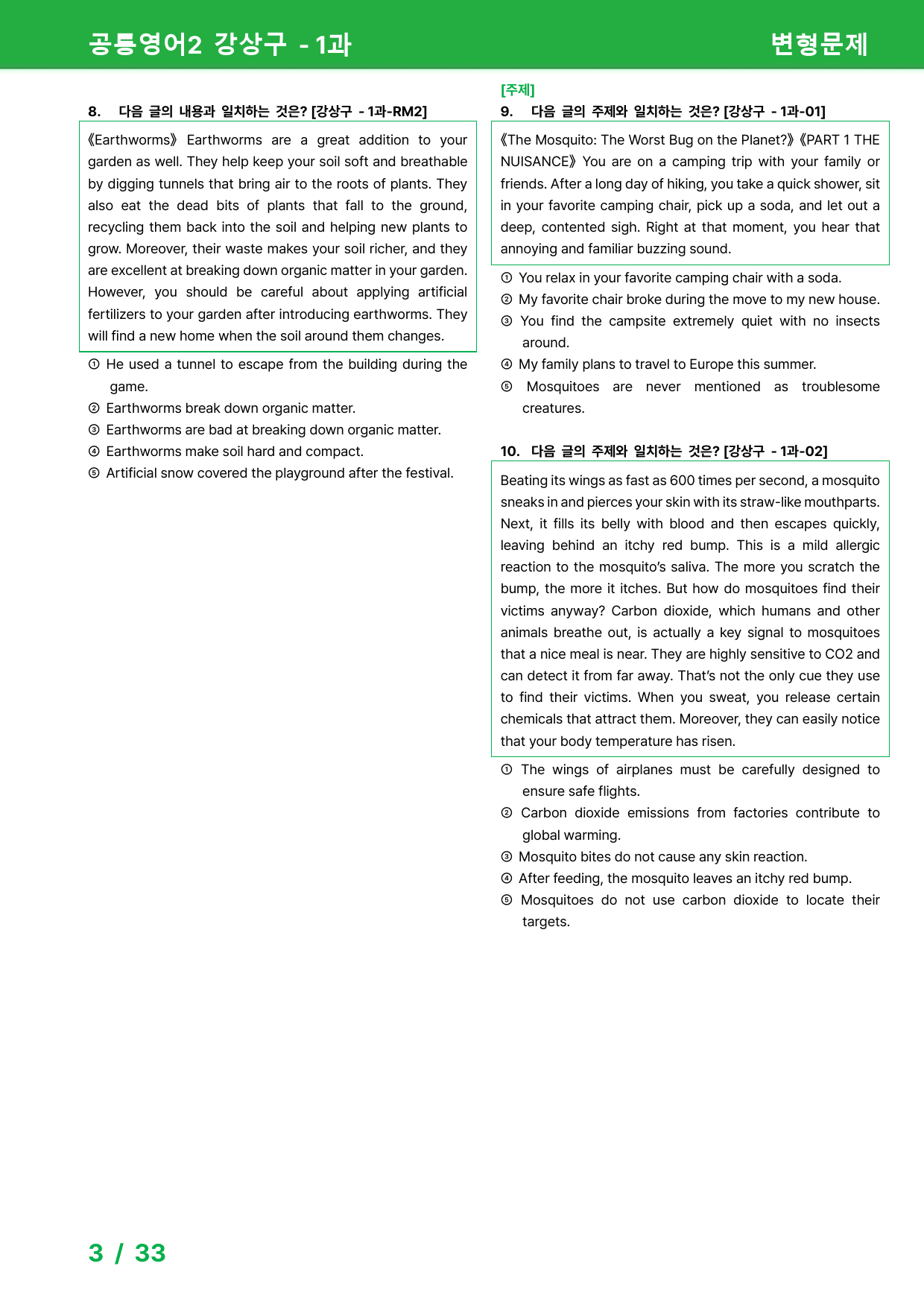 공통영어2 강상구 - 1과

변형문제

8. 다음 글의 내용과 일치하는 것은? [강상구 - 1과-RM2]

《Earthworms》 Earthworms are a great addition to your garden as well. They help keep your soil soft and breathable by digging tunnels that bring air to the roots of plants. They also eat the dead bits of plants that fall to the ground, recycling them back into the soil and helping new plants to grow. Moreover, their waste makes your soil richer, and they are excellent at breaking down organic matter in your garden. However, you should be careful about applying artificial fertilizers to your garden after introducing earthworms. They will find a new home when the soil around them changes.

① He used a tunnel to escape from the building during the game.
② Earthworms break down organic matter.
③ Earthworms are bad at breaking down organic matter.
④ Earthworms make soil hard and compact.
⑤ Artificial snow covered the playground after the festival.

[주제]
9. 다음 글의 주제와 일치하는 것은? [강상구 - 1과-01]

《The Mosquito: The Worst Bug on the Planet?》《PART 1 THE NUISANCE》 You are on a camping trip with your family or friends. After a long day of hiking, you take a quick shower, sit in your favorite camping chair, pick up a soda, and let out a deep, contented sigh. Right at that moment, you hear that annoying and familiar buzzing sound.

① You relax in your favorite camping chair with a soda.
② My favorite chair broke during the move to my new house.
③ You find the campsite extremely quiet with no insects around.
④ My family plans to travel to Europe this summer.
⑤ Mosquitoes are never mentioned as troublesome creatures.

10. 다음 글의 주제와 일치하는 것은? [강상구 - 1과-02]

Beating its wings as fast as 600 times per second, a mosquito sneaks in and pierces your skin with its straw-like mouthparts. Next, it fills its belly with blood and then escapes quickly, leaving behind an itchy red bump. This is a mild allergic reaction to the mosquito's saliva. The more you scratch the bump, the more it itches. But how do mosquitoes find their victims anyway? Carbon dioxide, which humans and other animals breathe out, is actually a key signal to mosquitoes that a nice meal is near. They are highly sensitive to CO2 and can detect it from far away. That's not the only cue they use to find their victims. When you sweat, you release certain chemicals that attract them. Moreover, they can easily notice that your body temperature has risen.

① The wings of airplanes must be carefully designed to ensure safe flights.
② Carbon dioxide emissions from factories contribute to global warming.
③ Mosquito bites do not cause any skin reaction.
④ After feeding, the mosquito leaves an itchy red bump.
⑤ Mosquitoes do not use carbon dioxide to locate their targets.

3 / 33